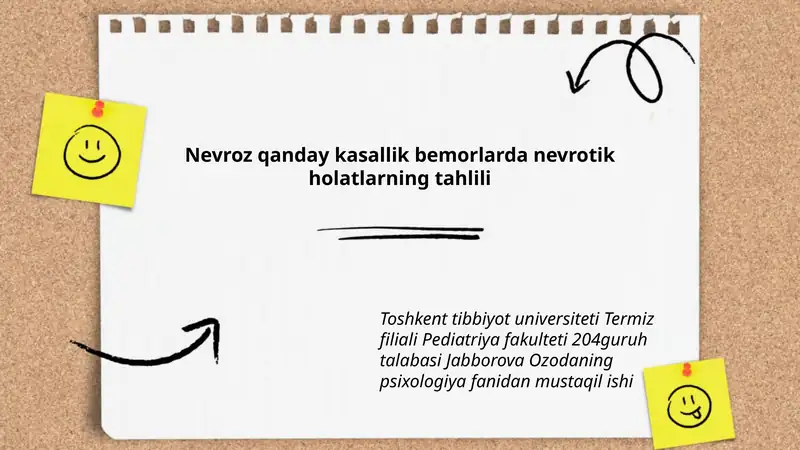 Nevroz qanday kasallik bemorlarda nevrotik holatlarning tahlili

Toshkent tibbiyot universiteti Termiz filiali Pediatriya fakulteti 204guruh talabasi Jabborova Ozodaning psixologiya fanidan mustaqil ishi